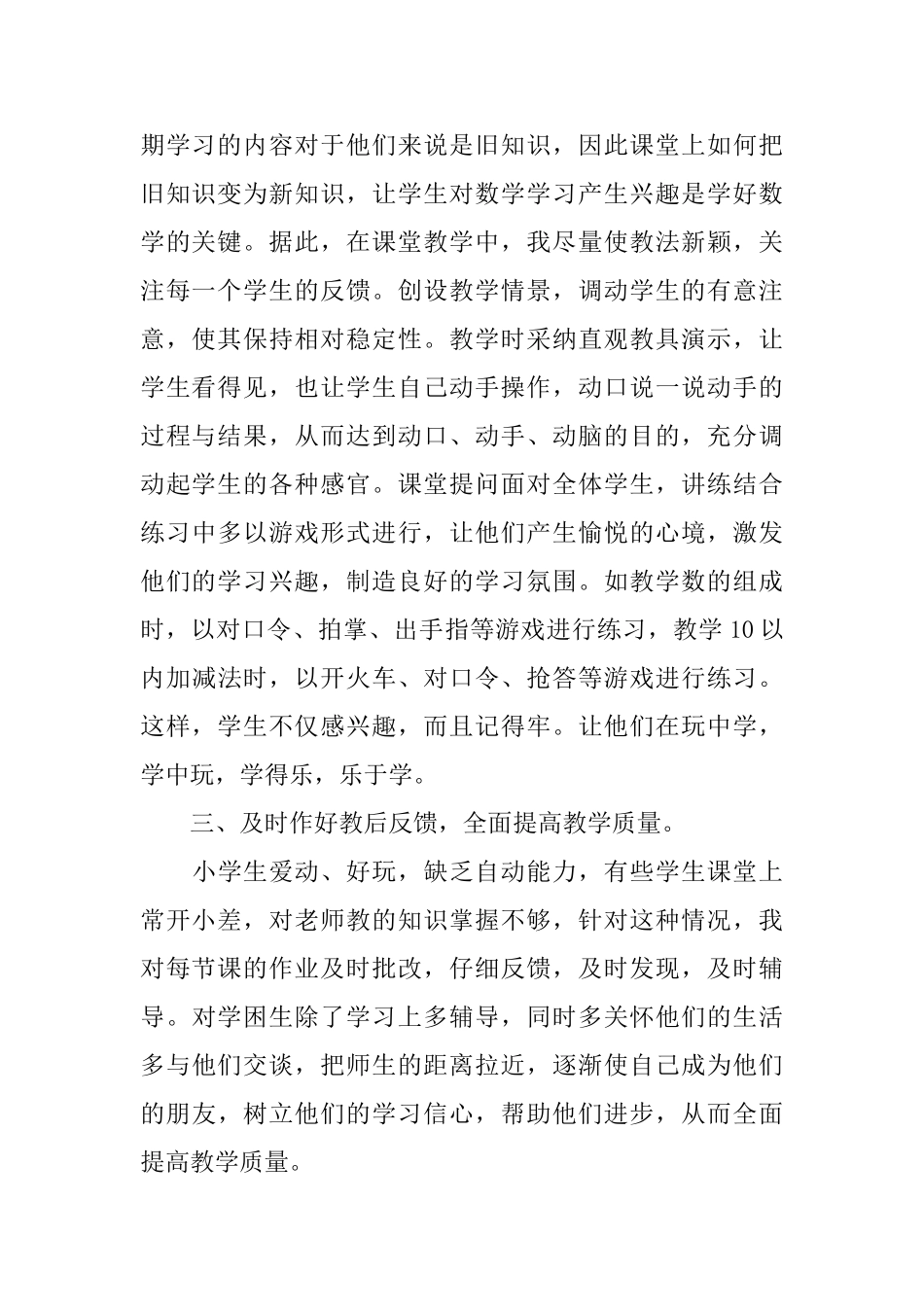 期学习的内容对于他们来说是旧知识，因此课堂上如何把旧知识变为新知识，让学生对数学学习产生兴趣是学好数学的关键。据此，在课堂教学中，我尽量使教法新颖，关注每一个学生的反馈。创设教学情景，调动学生的有意注意，使其保持相对稳定性。教学时采纳直观教具演示，让学生看得见，也让学生自己动手操作，动口说一说动手的过程与结果，从而达到动口、动手、动脑的目的，充分调动起学生的各种感官。课堂提问面对全体学生，讲练结合练习中多以游戏形式进行，让他们产生愉悦的心境，激发他们的学习兴趣，制造良好的学习氛围。如教学数的组成时，以对口令、拍掌、出手指等游戏进行练习，教学 10 以内加减法时，以开火车、对口令、抢答等游戏进行练习。这样，学生不仅感兴趣，而且记得牢。让他们在玩中学，学中玩，学得乐，乐于学。

三、及时作好教后反馈，全面提高教学质量。

小学生爱动、好玩，缺乏自动能力，有些学生课堂上常开小差，对老师教的知识掌握不够，针对这种情况，我对每节课的作业及时批改，仔细反馈，及时发现，及时辅导。对学困生除了学习上多辅导，同时多关怀他们的生活多与他们交谈，把师生的距离拉近，逐渐使自己成为他们的朋友，树立他们的学习信心，帮助他们进步，从而全面提高教学质量。